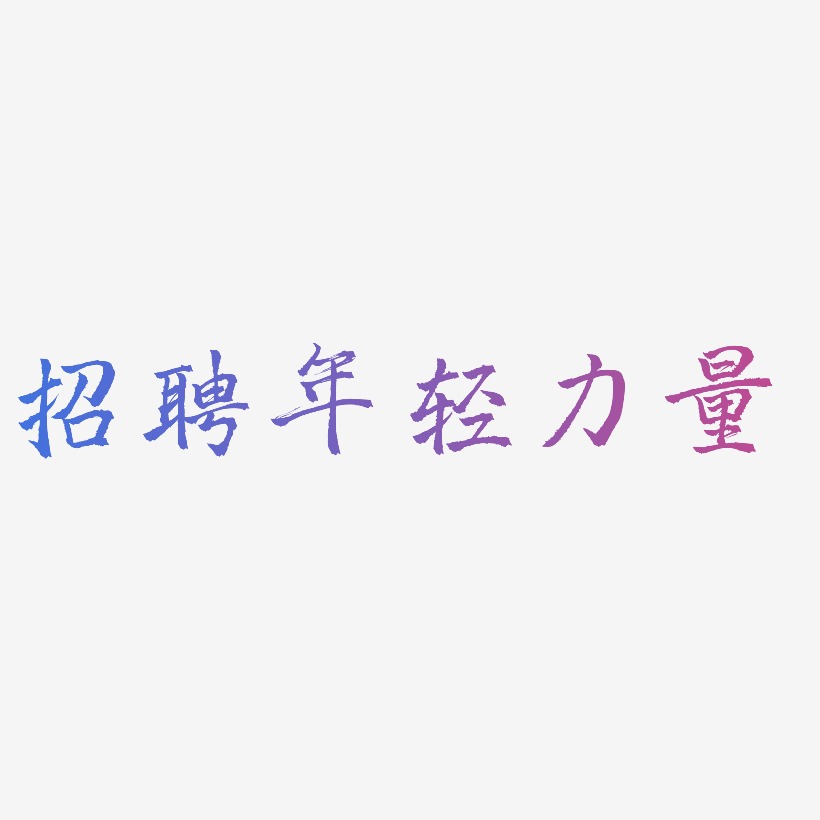 招聘年轻力量